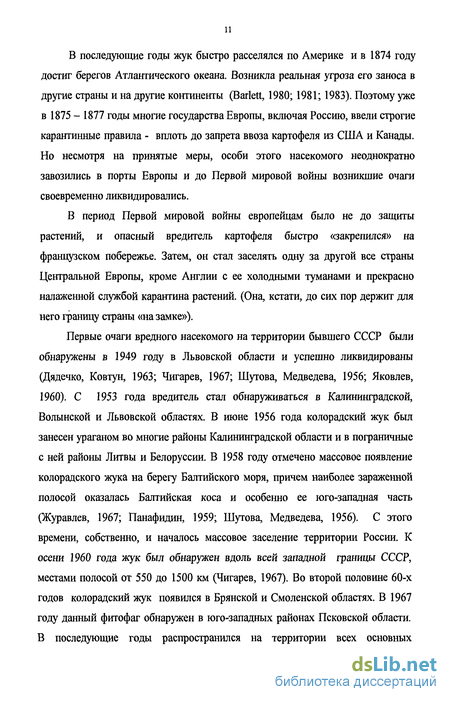 11

В последующие годы жук быстро расселялся по Америке и в 1874 году достиг берегов Атлантического океана. Возникла реальная угроза его заноса в другие страны и на другие континенты (Barlett, 1980; 1981; 1983). Поэтому уже в 1875 – 1877 годы многие государства Европы, включая Россию, ввели строгие карантинные правила - вплоть до запрета ввоза картофеля из США и Канады. Но несмотря на принятые меры, особи этого насекомого неоднократно завозились в порты Европы и до Первой мировой войны возникшие очаги своевременно ликвидировались.

В период Первой мировой войны европейцам было не до защиты растений, и опасный вредитель картофеля быстро «закрепился» на французском побережье. Затем, он стал заселять одну за другой все страны Центральной Европы, кроме Англии с ее холодными туманами и прекрасно налаженной службой карантина растений. (Она, кстати, до сих пор держит для него границу страны «на замке»).

Первые очаги вредного насекомого на территории бывшего СССР были обнаружены в 1949 году в Львовской области и успешно ликвидированы (Дядечко, Ковтун, 1963; Чигарев, 1967; Шутова, Медведева, 1956; Яковлев, 1960). С 1953 года вредитель стал обнаруживаться в Калининградской, Волынской и Львовской областях. В июне 1956 года колорадский жук был занесен ураганом во многие районы Калининградской области и в пограничные с ней районы Литвы и Белоруссии. В 1958 году отмечено массовое появление колорадского жука на берегу Балтийского моря, причем наиболее зараженной полосой оказалась Балтийская коса и особенно ее юго-западная часть (Журавлев, 1967; Панафидин, 1959; Шутова, Медведева, 1956). С этого времени, собственно, и началось массовое заселение территории России. К осени 1960 года жук был обнаружен вдоль всей западной границы СССР, местами полосой от 550 до 1500 км (Чигарев, 1967). Во второй половине 60-х годов колорадский жук появился в Брянской и Смоленской областях. В 1967 году данный фитофаг обнаружен в юго-западных районах Псковской области. В последующие годы распространился на территории всех основных

dsLib.net
библиотека диссертаций